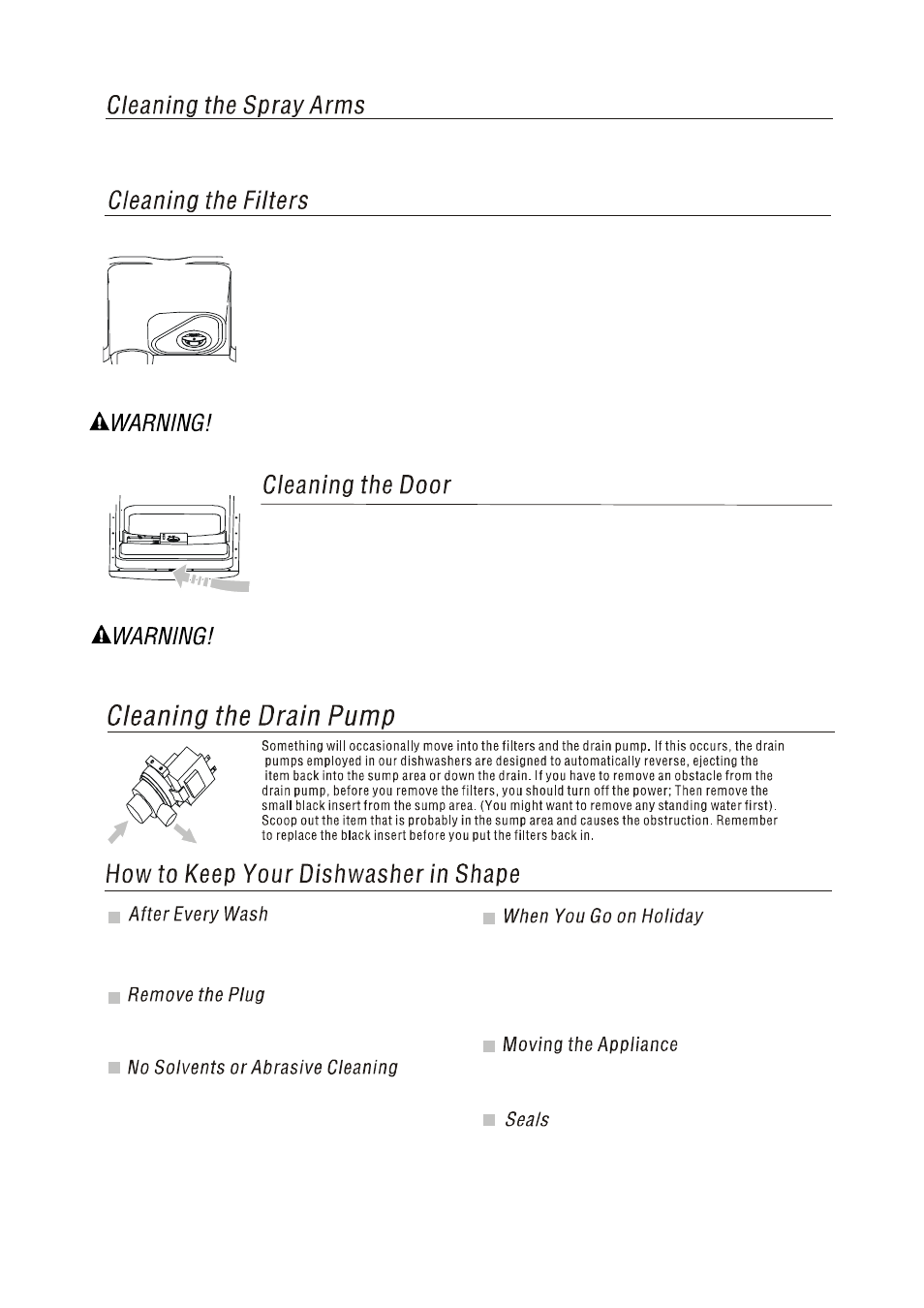 Cleaning the Spray Arms

Cleaning the Filters

WARNING!

Cleaning the Door

WARNING!

Cleaning the Drain Pump

Something will occasionally move into the filters and the drain pump. If this occurs, the drain pumps employed in our dishwashers are designed to automatically reverse, ejecting the item back into the sump area or down the drain. If you have to remove an obstacle from the drain pump, before you remove the filters, you should turn off the power; Then remove the small black insert from the sump area. (You might want to remove any standing water first). Scoop out the item that is probably in the sump area and causes the obstruction. Remember to replace the black insert before you put the filters back in.

How to Keep Your Dishwasher in Shape

After Every Wash

Remove the Plug

No Solvents or Abrasive Cleaning

When You Go on Holiday

Moving the Appliance

Seals